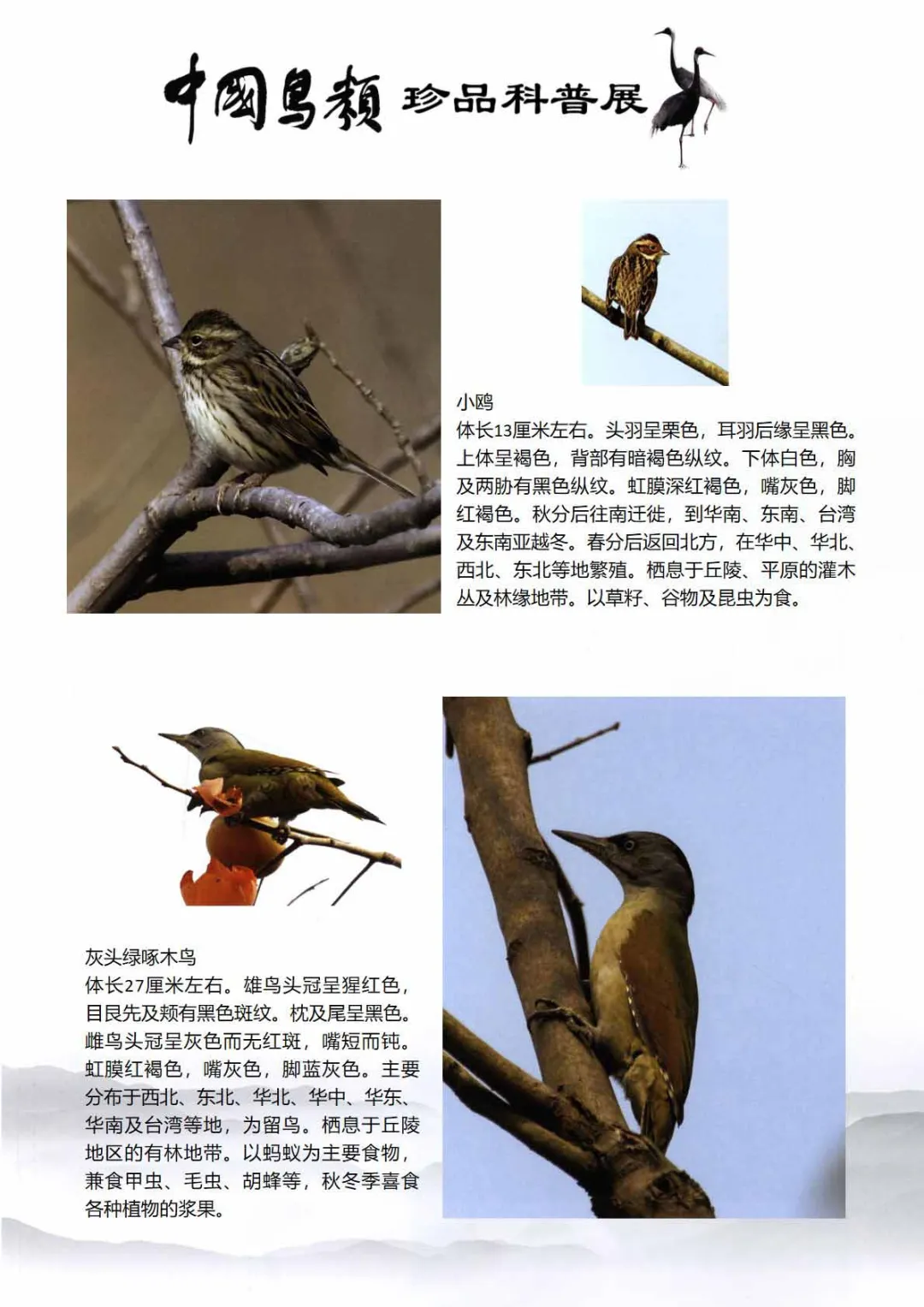 中国鸟类 珍品科普展

小鹀
体长13厘米左右。头羽呈栗色，耳羽后缘呈黑色。上体呈褐色，背部有暗褐色纵纹。下体白色，胸及两胁有黑色纵纹。虹膜深红褐色，嘴灰色，脚红褐色。秋分后往南迁徙，到华南、东南、台湾及东南亚越冬。春分后返回北方，在华中、华北、西北、东北等地繁殖。栖息于丘陵、平原的灌木丛及林缘地带。以草籽、谷物及昆虫为食。

灰头绿啄木鸟
体长27厘米左右。雄鸟头冠呈猩红色，目艮先及颊有黑色斑纹。枕及尾呈黑色。雌鸟头冠呈灰色而无红斑，嘴短而钝。虹膜红褐色，嘴灰色，脚蓝灰色。主要分布于西北、东北、华北、华中、华东、华南及台湾等地，为留鸟。栖息于丘陵地区的有林地带。以蚂蚁为主要食物，兼食甲虫、毛虫、胡蜂等，秋冬季喜食各种植物的浆果。